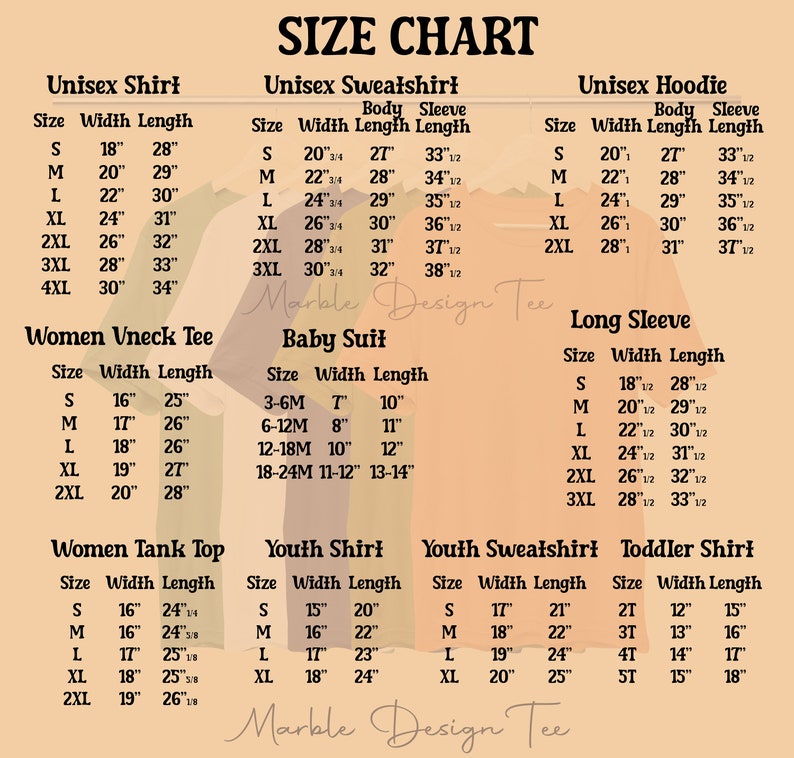 SIZE CHART

Unisex Shirt

| Size | Width | Length |
|---|---|---|
| S | 18" | 28" |
| M | 20" | 29" |
| L | 22" | 30" |
| XL | 24" | 31" |
| 2XL | 26" | 32" |
| 3XL | 28" | 33" |
| 4XL | 30" | 34" |

Unisex Sweatshirt

| Size | Width | Body Length | Sleeve Length |
|---|---|---|---|
| S | 20"3/4 | 27" | 33"1/2 |
| M | 22"3/4 | 28" | 34"1/2 |
| L | 24"3/4 | 29" | 35"1/2 |
| XL | 26"3/4 | 30" | 36"1/2 |
| 2XL | 28"3/4 | 31" | 37"1/2 |
| 3XL | 30"3/4 | 32" | 38"1/2 |

Unisex Hoodie

| Size | Width | Body Length | Sleeve Length |
|---|---|---|---|
| S | 20"1 | 27" | 33"1/2 |
| M | 22"1 | 28" | 34"1/2 |
| L | 24"1 | 29" | 35"1/2 |
| XL | 26"1 | 30" | 36"1/2 |
| 2XL | 28"1 | 31" | 37"1/2 |

Marble Design Tee

Women Vneck Tee

| Size | Width | Length |
|---|---|---|
| S | 16" | 25" |
| M | 17" | 26" |
| L | 18" | 26" |
| XL | 19" | 27" |
| 2XL | 20" | 28" |

Baby Suit

| Size | Width | Length |
|---|---|---|
| 3-6M | 7" | 10" |
| 6-12M | 8" | 11" |
| 12-18M | 10" | 12" |
| 18-24M | 11-12" | 13-14" |

Long Sleeve

| Size | Width | Length |
|---|---|---|
| S | 18"1/2 | 28"1/2 |
| M | 20"1/2 | 29"1/2 |
| L | 22"1/2 | 30"1/2 |
| XL | 24"1/2 | 31"1/2 |
| 2XL | 26"1/2 | 32"1/2 |
| 3XL | 28"1/2 | 33"1/2 |

Women Tank Top

| Size | Width | Length |
|---|---|---|
| S | 16" | 24"1/4 |
| M | 16" | 24"5/8 |
| L | 17" | 25"1/8 |
| XL | 18" | 25"5/8 |
| 2XL | 19" | 26"1/8 |

Youth Shirt

| Size | Width | Length |
|---|---|---|
| S | 15" | 20" |
| M | 16" | 22" |
| L | 17" | 23" |
| XL | 18" | 24" |

Youth Sweatshirt

| Size | Width | Length |
|---|---|---|
| S | 17" | 21" |
| M | 18" | 22" |
| L | 19" | 24" |
| XL | 20" | 25" |

Toddler Shirt

| Size | Width | Length |
|---|---|---|
| 2T | 12" | 15" |
| 3T | 13" | 16" |
| 4T | 14" | 17" |
| 5T | 15" | 18" |

Marble Design Tee